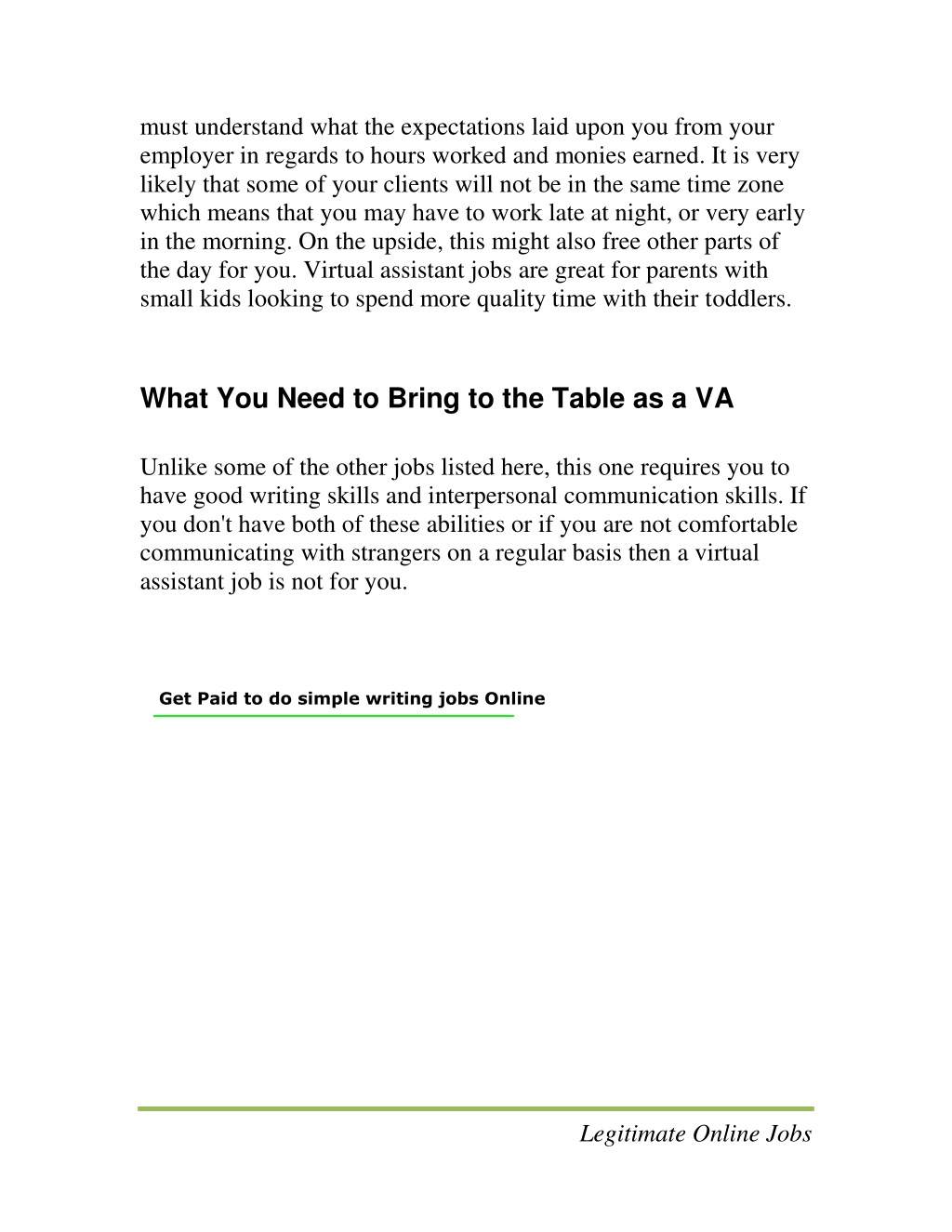 must understand what the expectations laid upon you from your employer in regards to hours worked and monies earned. It is very likely that some of your clients will not be in the same time zone which means that you may have to work late at night, or very early in the morning. On the upside, this might also free other parts of the day for you. Virtual assistant jobs are great for parents with small kids looking to spend more quality time with their toddlers.

What You Need to Bring to the Table as a VA

Unlike some of the other jobs listed here, this one requires you to have good writing skills and interpersonal communication skills. If you don't have both of these abilities or if you are not comfortable communicating with strangers on a regular basis then a virtual assistant job is not for you.

Get Paid to do simple writing jobs Online

Legitimate Online Jobs